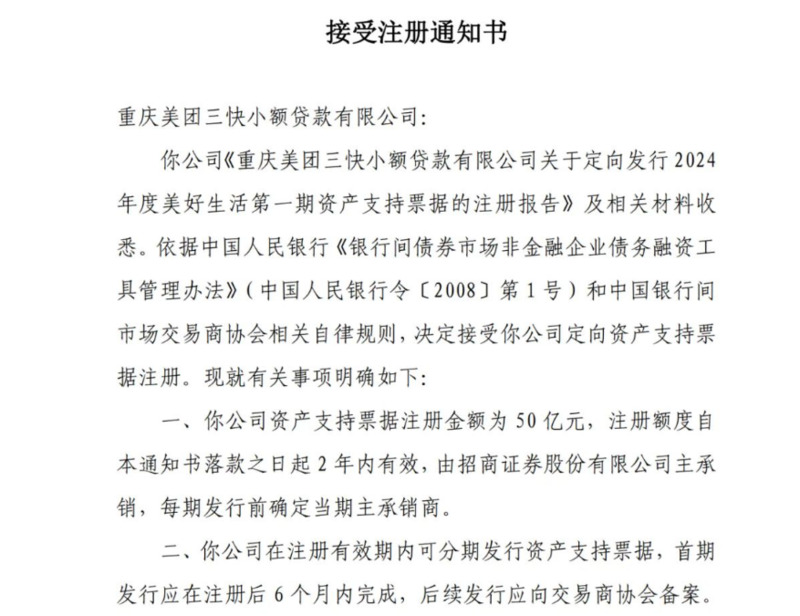 接受注册通知书

重庆美团三快小额贷款有限公司:

你公司《重庆美团三快小额贷款有限公司关于定向发行2024年度美好生活第一期资产支持票据的注册报告》及相关材料收悉。依据中国人民银行《银行间债券市场非金融企业债务融资工具管理办法》(中国人民银行令〔2008〕第1号)和中国银行间市场交易商协会相关自律规则,决定接受你公司定向资产支持票据注册。现就有关事项明确如下:

一、你公司资产支持票据注册金额为50亿元,注册额度自本通知书落款之日起2年内有效,由招商证券股份有限公司主承销,每期发行前确定当期主承销商。

二、你公司在注册有效期内可分期发行资产支持票据,首期发行应在注册后6个月内完成,后续发行应向交易商协会备案。